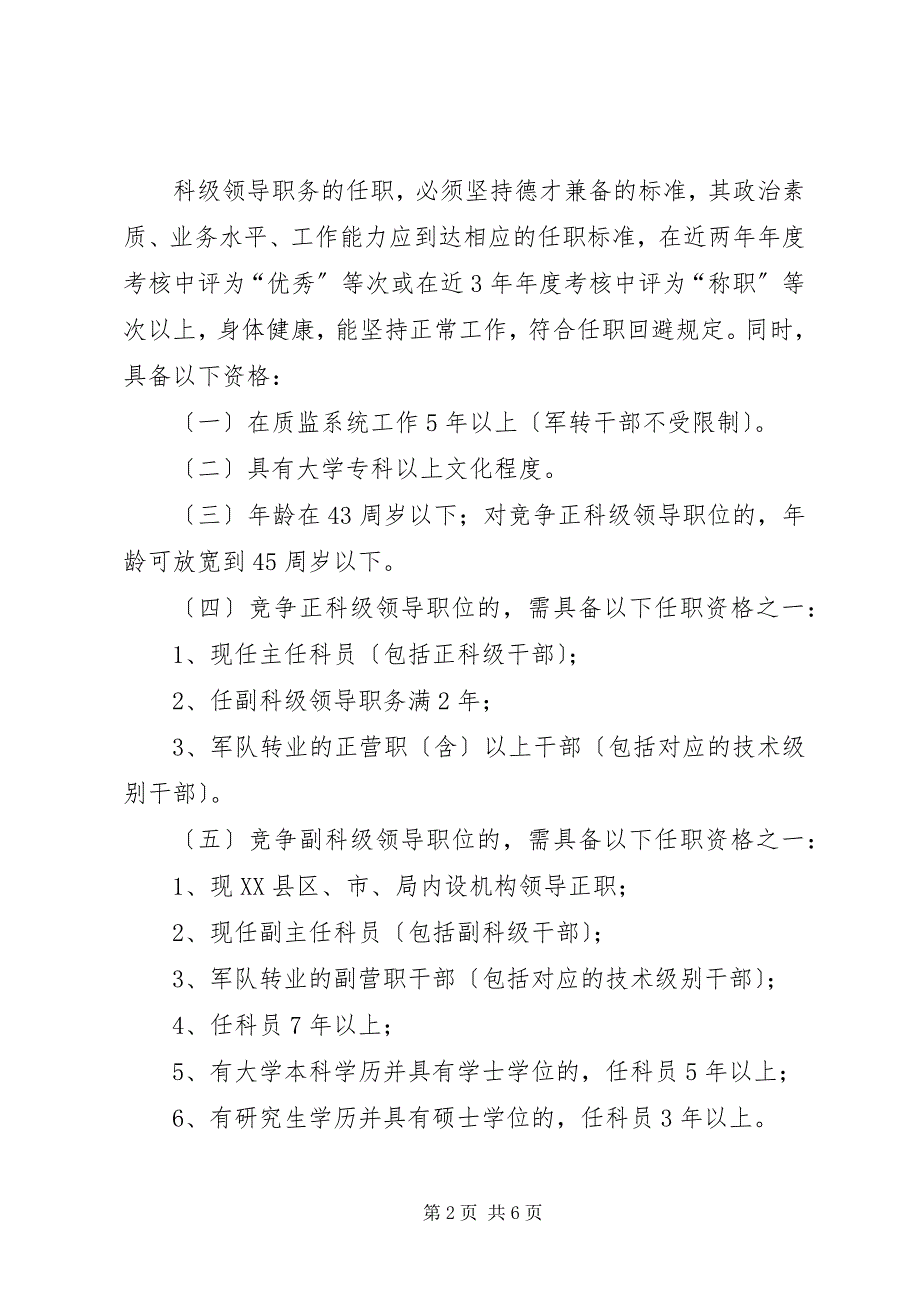 科级领导职务的任职，必须坚持德才兼备的标准，其政治素质、业务水平、工作能力应到达相应的任职标准，在近两年年度考核中评为“优秀”等次或在近3年年度考核中评为“称职”等次以上，身体健康，能坚持正常工作，符合任职回避规定。同时，具备以下资格：

〔一〕在质监系统工作5年以上〔军转干部不受限制〕。

〔二〕具有大学专科以上文化程度。

〔三〕年龄在43周岁以下；对竞争正科级领导职位的，年龄可放宽到45周岁以下。

〔四〕竞争正科级领导职位的，需具备以下任职资格之一：

1、现任主任科员〔包括正科级干部〕；

2、任副科级领导职务满2年；

3、军队转业的正营职〔含〕以上干部〔包括对应的技术级别干部〕。

〔五〕竞争副科级领导职位的，需具备以下任职资格之一：

1、现XX县区、市、局内设机构领导正职；

2、现任副主任科员〔包括副科级干部〕；

3、军队转业的副营职干部〔包括对应的技术级别干部〕；

4、任科员7年以上；

5、有大学本科学历并具有学士学位的，任科员5年以上；

6、有研究生学历并具有硕士学位的，任科员3年以上。

第2页 共6页